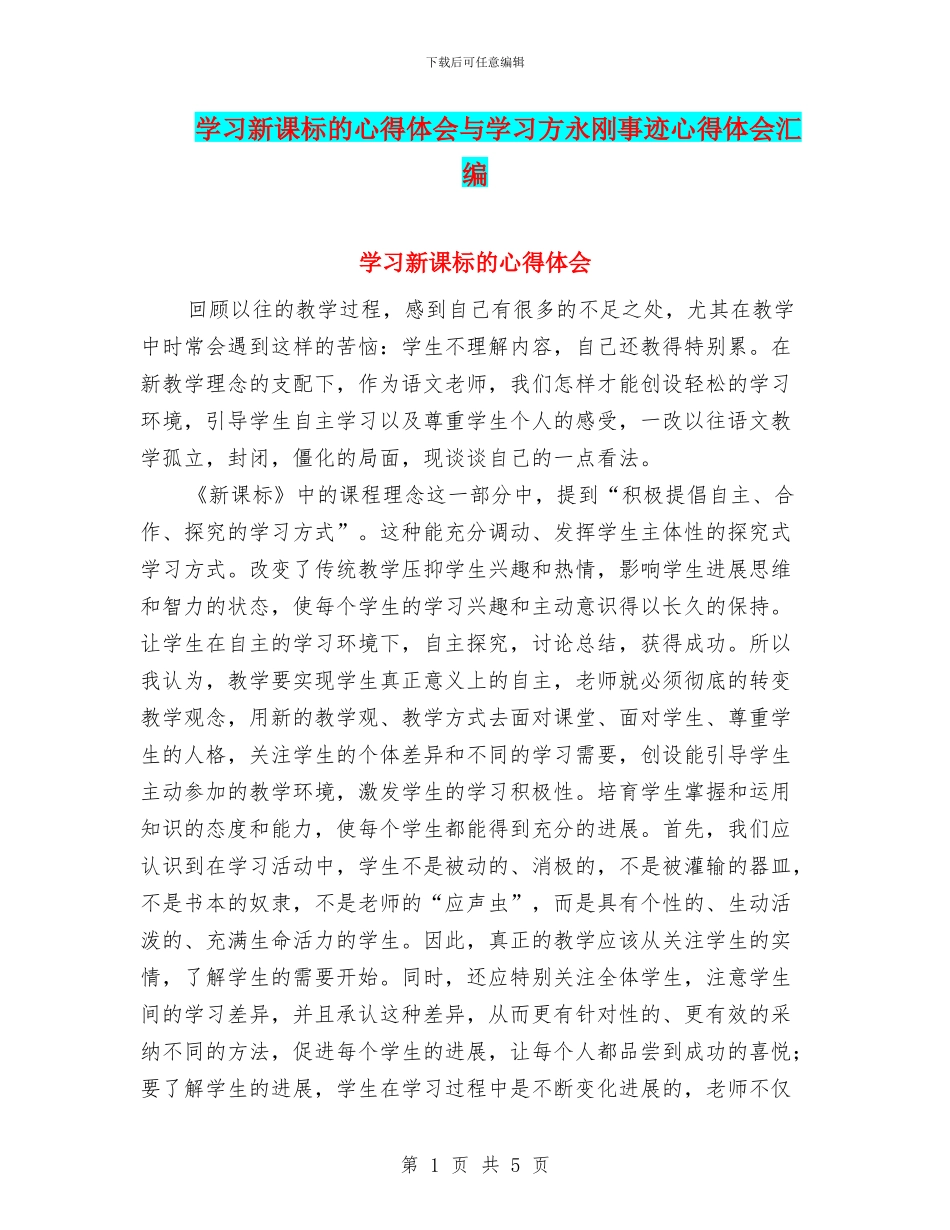 下载后可任意编辑

学习新课标的心得体会与学习方永刚事迹心得体会汇编

学习新课标的心得体会

回顾以往的教学过程，感到自己有很多的不足之处，尤其在教学中时常会遇到这样的苦恼：学生不理解内容，自己还教得特别累。在新教学理念的支配下，作为语文老师，我们怎样才能创设轻松的学习环境，引导学生自主学习以及尊重学生个人的感受，一改以往语文教学孤立，封闭，僵化的局面，现谈谈自己的一点看法。

《新课标》中的课程理念这一部分中，提到“积极提倡自主、合作、探究的学习方式”。这种能充分调动、发挥学生主体性的探究式学习方式。改变了传统教学压抑学生兴趣和热情，影响学生进展思维和智力的状态，使每个学生的学习兴趣和主动意识得以长久的保持。让学生在自主的学习环境下，自主探究，讨论总结，获得成功。所以我认为，教学要实现学生真正意义上的自主，老师就必须彻底的转变教学观念，用新的教学观、教学方式去面对课堂、面对学生、尊重学生的人格，关注学生的个体差异和不同的学习需要，创设能引导学生主动参加的教学环境，激发学生的学习积极性。培育学生掌握和运用知识的态度和能力，使每个学生都能得到充分的进展。首先，我们应认识到在学习活动中，学生不是被动的、消极的，不是被灌输的器皿，不是书本的奴隶，不是老师的“应声虫”，而是具有个性的、生动活泼的、充满生命活力的学生。因此，真正的教学应该从关注学生的实情，了解学生的需要开始。同时，还应特别关注全体学生，注意学生间的学习差异，并且承认这种差异，从而更有针对性的、更有效的采纳不同的方法，促进每个学生的进展，让每个人都品尝到成功的喜悦；要了解学生的进展，学生在学习过程中是不断变化进展的，老师不仅

第 1 页 共 5 页